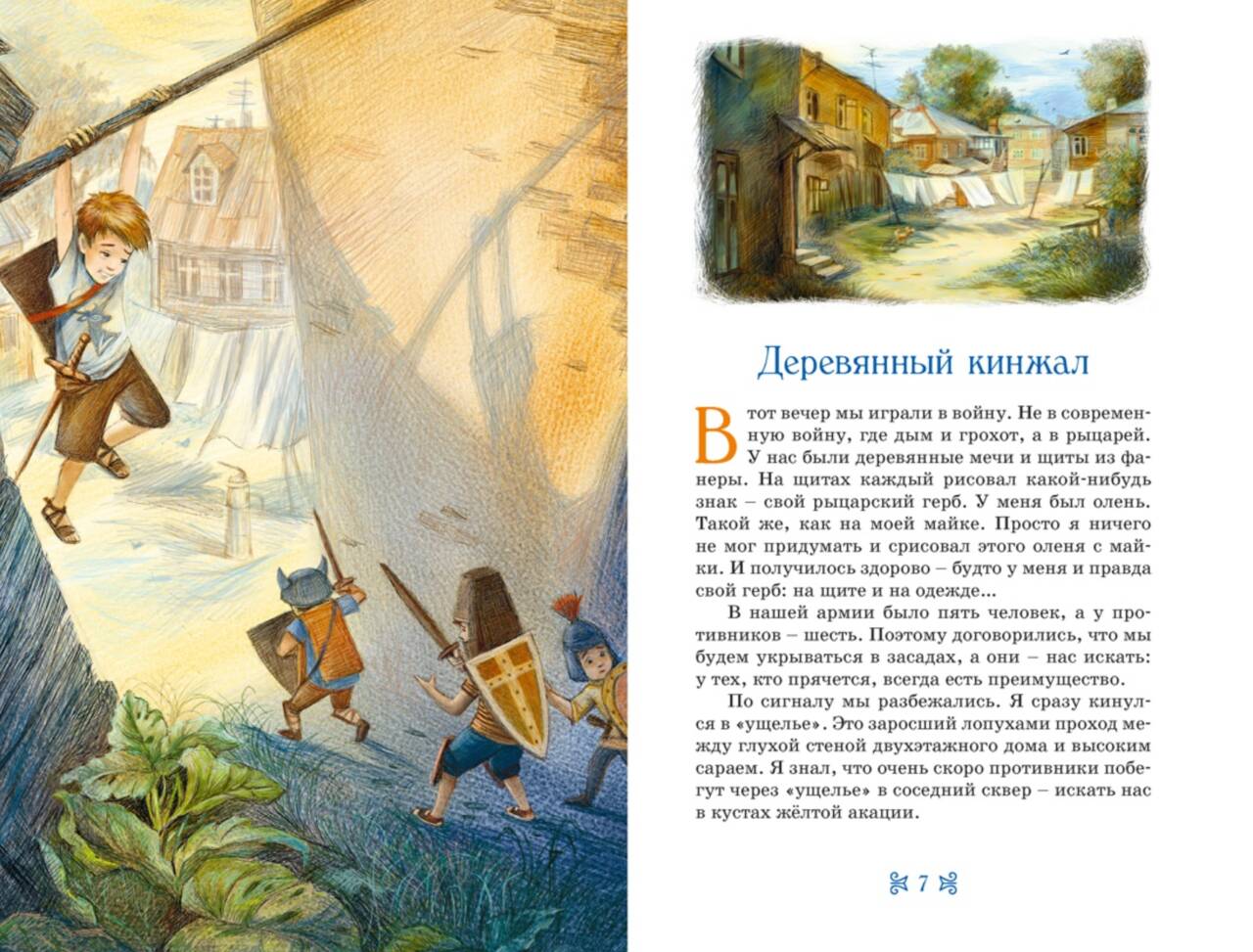 Деревянный кинжал

В тот вечер мы играли в войну. Не в современную войну, где дым и грохот, а в рыцарей. У нас были деревянные мечи и щиты из фанеры. На щитах каждый рисовал какой-нибудь знак – свой рыцарский герб. У меня был олень. Такой же, как на моей майке. Просто я ничего не мог придумать и срисовал этого оленя с майки. И получилось здорово – будто у меня и правда свой герб: на щите и на одежде...

В нашей армии было пять человек, а у противников – шесть. Поэтому договорились, что мы будем укрываться в засадах, а они – нас искать: у тех, кто прячется, всегда есть преимущество.

По сигналу мы разбежались. Я сразу кинулся в «ущелье». Это заросший лопухами проход между глухой стеной двухэтажного дома и высоким сараем. Я знал, что очень скоро противники побегут через «ущелье» в соседний сквер – искать нас в кустах жёлтой акации.

7